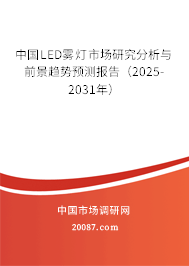 中国LED雾灯市场研究分析与前景趋势预测报告（2025-2031年）

中国市场调研网

20087.com